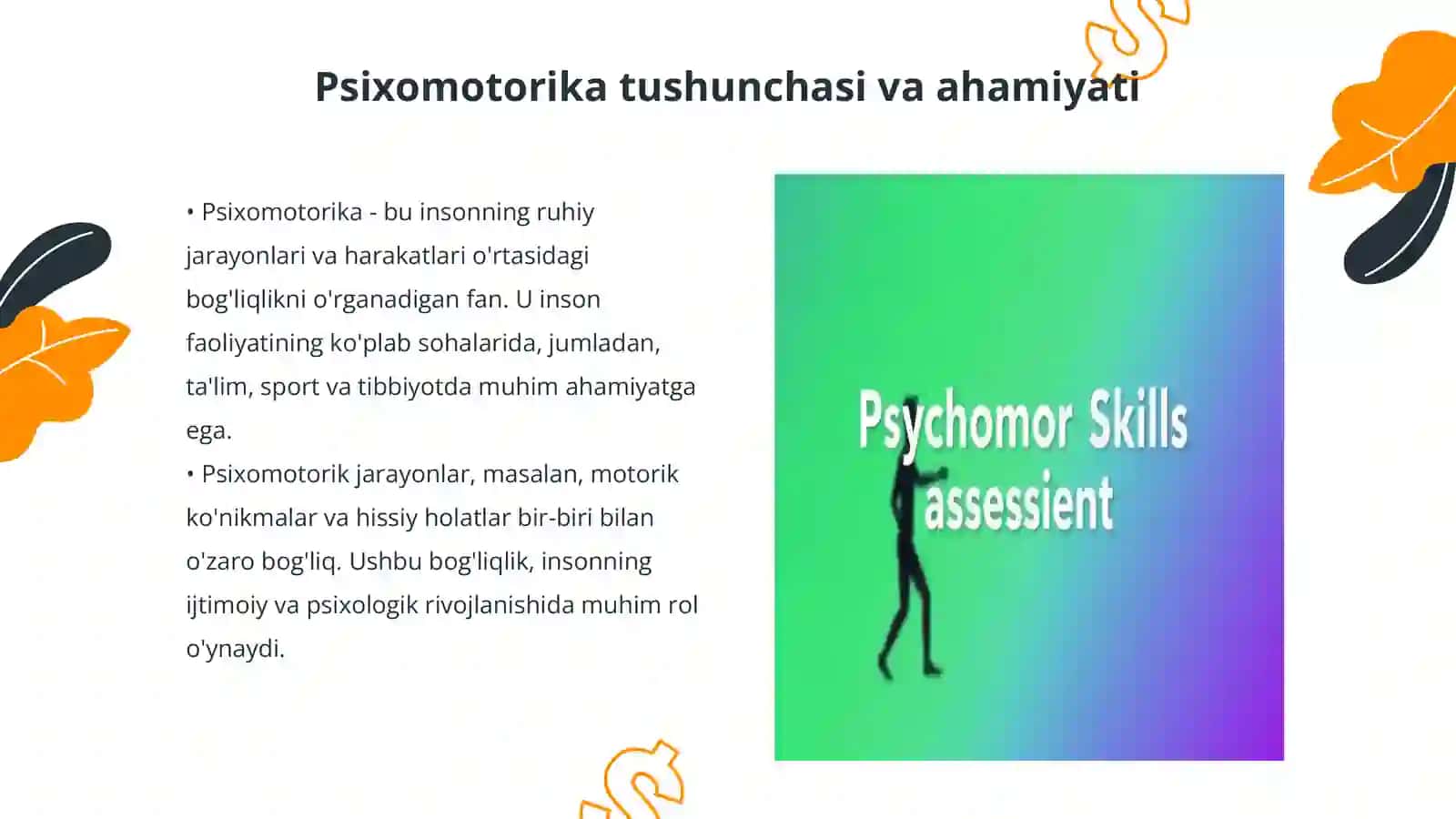 Psixomotorika tushunchasi va ahamiyati

• Psixomotorika - bu insonning ruhiy jarayonlari va harakatlari o'rtasidagi bog'liqlikni o'rganadigan fan. U inson faoliyatining ko'plab sohalarida, jumladan, ta'lim, sport va tibbiyotda muhim ahamiyatga ega.
• Psixomotorik jarayonlar, masalan, motorik ko'nikmalar va hissiy holatlar bir-biri bilan o'zaro bog'liq. Ushbu bog'liqlik, insonning ijtimoiy va psixologik rivojlanishida muhim rol o'ynaydi.

Psychomor Skills assessient